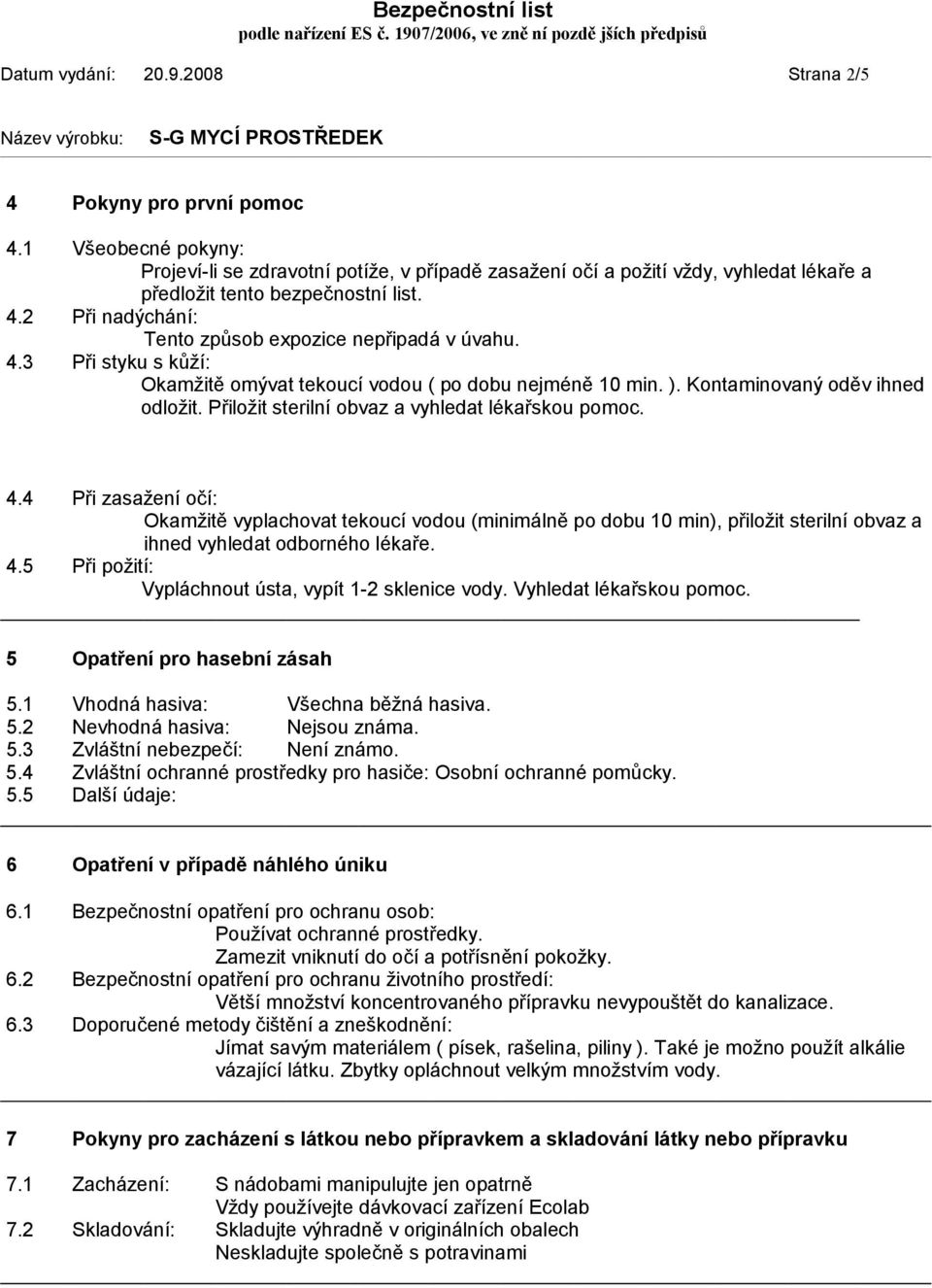 Bezpečnostní list
podle nařízení ES č. 1907/2006, ve zně ní pozdě jších předpisů

Datum vydání: 20.9.2008 Strana 2/5

Název výrobku: S-G MYCÍ PROSTŘEDEK

4 Pokyny pro první pomoc

4.1 Všeobecné pokyny:
Projeví-li se zdravotní potíže, v případě zasažení očí a požití vždy, vyhledat lékaře a předložit tento bezpečnostní list.

4.2 Při nadýchání:
Tento způsob expozice nepřipadá v úvahu.

4.3 Při styku s kůží:
Okamžitě omývat tekoucí vodou ( po dobu nejméně 10 min. ). Kontaminovaný oděv ihned odložit. Přiložit sterilní obvaz a vyhledat lékařskou pomoc.

4.4 Při zasažení očí:
Okamžitě vyplachovat tekoucí vodou (minimálně po dobu 10 min), přiložit sterilní obvaz a ihned vyhledat odborného lékaře.

4.5 Při požití:
Vypláchnout ústa, vypít 1-2 sklenice vody. Vyhledat lékařskou pomoc.

5 Opatření pro hasební zásah

5.1 Vhodná hasiva: Všechna běžná hasiva.
5.2 Nevhodná hasiva: Nejsou známa.
5.3 Zvláštní nebezpečí: Není známo.
5.4 Zvláštní ochranné prostředky pro hasiče: Osobní ochranné pomůcky.
5.5 Další údaje:

6 Opatření v případě náhlého úniku

6.1 Bezpečnostní opatření pro ochranu osob:
Používat ochranné prostředky.
Zamezit vniknutí do očí a potřísnění pokožky.

6.2 Bezpečnostní opatření pro ochranu životního prostředí:
Větší množství koncentrovaného přípravku nevypouštět do kanalizace.

6.3 Doporučené metody čištění a zneškodnění:
Jímat savým materiálem ( písek, rašelina, piliny ). Také je možno použít alkálie vázající látku. Zbytky opláchnout velkým množstvím vody.

7 Pokyny pro zacházení s látkou nebo přípravkem a skladování látky nebo přípravku

7.1 Zacházení: S nádobami manipulujte jen opatrně
Vždy používejte dávkovací zařízení Ecolab

7.2 Skladování: Skladujte výhradně v originálních obalech
Neskladujte společně s potravinami